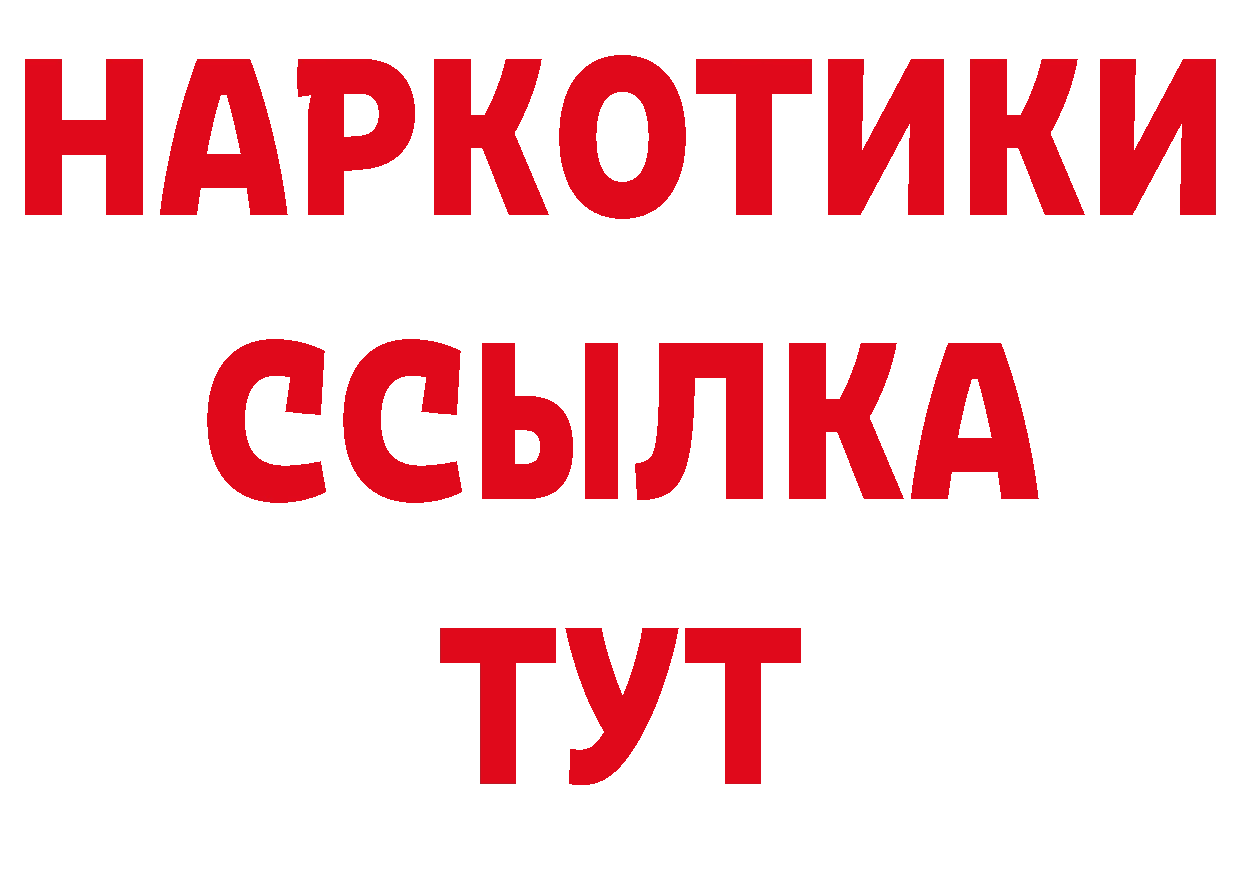 НАРКОТИКИ
ССЫЛКА
ТУТ